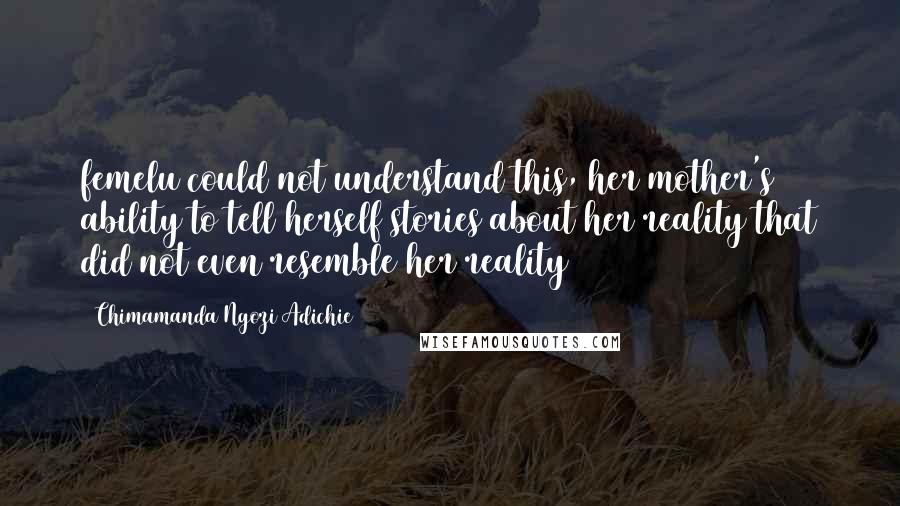 femelu could not understand this, her mother's ability to tell herself stories about her reality that did not even resemble her reality

Chimamanda Ngozi Adichie

WISEFAMOUSQUOTES.COM